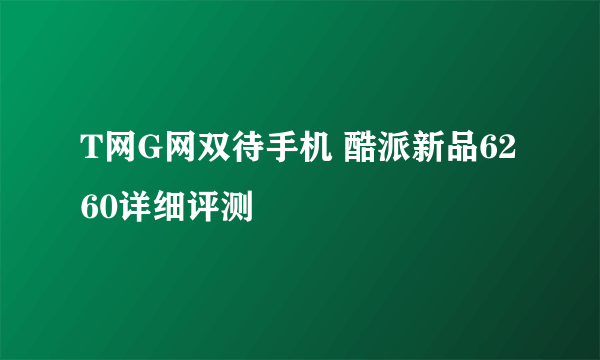 T网G网双待手机 酷派新品6260详细评测